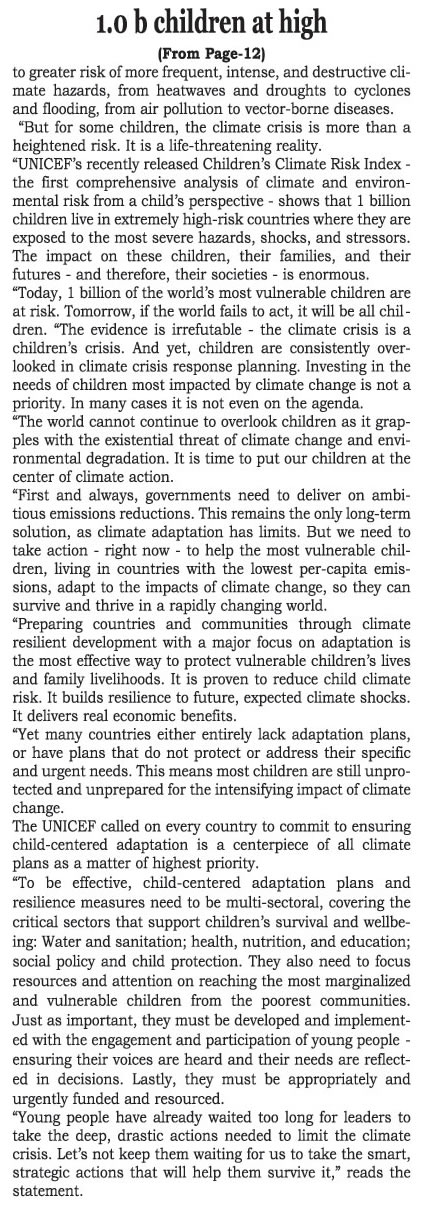 1.0 b children at high

(From Page-12)

to greater risk of more frequent, intense, and destructive climate hazards, from heatwaves and droughts to cyclones and flooding, from air pollution to vector-borne diseases.

"But for some children, the climate crisis is more than a heightened risk. It is a life-threatening reality.

"UNICEF's recently released Children's Climate Risk Index - the first comprehensive analysis of climate and environmental risk from a child's perspective - shows that 1 billion children live in extremely high-risk countries where they are exposed to the most severe hazards, shocks, and stressors. The impact on these children, their families, and their futures - and therefore, their societies - is enormous.

"Today, 1 billion of the world's most vulnerable children are at risk. Tomorrow, if the world fails to act, it will be all children. "The evidence is irrefutable - the climate crisis is a children's crisis. And yet, children are consistently overlooked in climate crisis response planning. Investing in the needs of children most impacted by climate change is not a priority. In many cases it is not even on the agenda.

"The world cannot continue to overlook children as it grapples with the existential threat of climate change and environmental degradation. It is time to put our children at the center of climate action.

"First and always, governments need to deliver on ambitious emissions reductions. This remains the only long-term solution, as climate adaptation has limits. But we need to take action - right now - to help the most vulnerable children, living in countries with the lowest per-capita emissions, adapt to the impacts of climate change, so they can survive and thrive in a rapidly changing world.

"Preparing countries and communities through climate resilient development with a major focus on adaptation is the most effective way to protect vulnerable children's lives and family livelihoods. It is proven to reduce child climate risk. It builds resilience to future, expected climate shocks. It delivers real economic benefits.

"Yet many countries either entirely lack adaptation plans, or have plans that do not protect or address their specific and urgent needs. This means most children are still unprotected and unprepared for the intensifying impact of climate change.

The UNICEF called on every country to commit to ensuring child-centered adaptation is a centerpiece of all climate plans as a matter of highest priority.

"To be effective, child-centered adaptation plans and resilience measures need to be multi-sectoral, covering the critical sectors that support children's survival and wellbeing: Water and sanitation; health, nutrition, and education; social policy and child protection. They also need to focus resources and attention on reaching the most marginalized and vulnerable children from the poorest communities. Just as important, they must be developed and implemented with the engagement and participation of young people - ensuring their voices are heard and their needs are reflected in decisions. Lastly, they must be appropriately and urgently funded and resourced.

"Young people have already waited too long for leaders to take the deep, drastic actions needed to limit the climate crisis. Let's not keep them waiting for us to take the smart, strategic actions that will help them survive it," reads the statement.